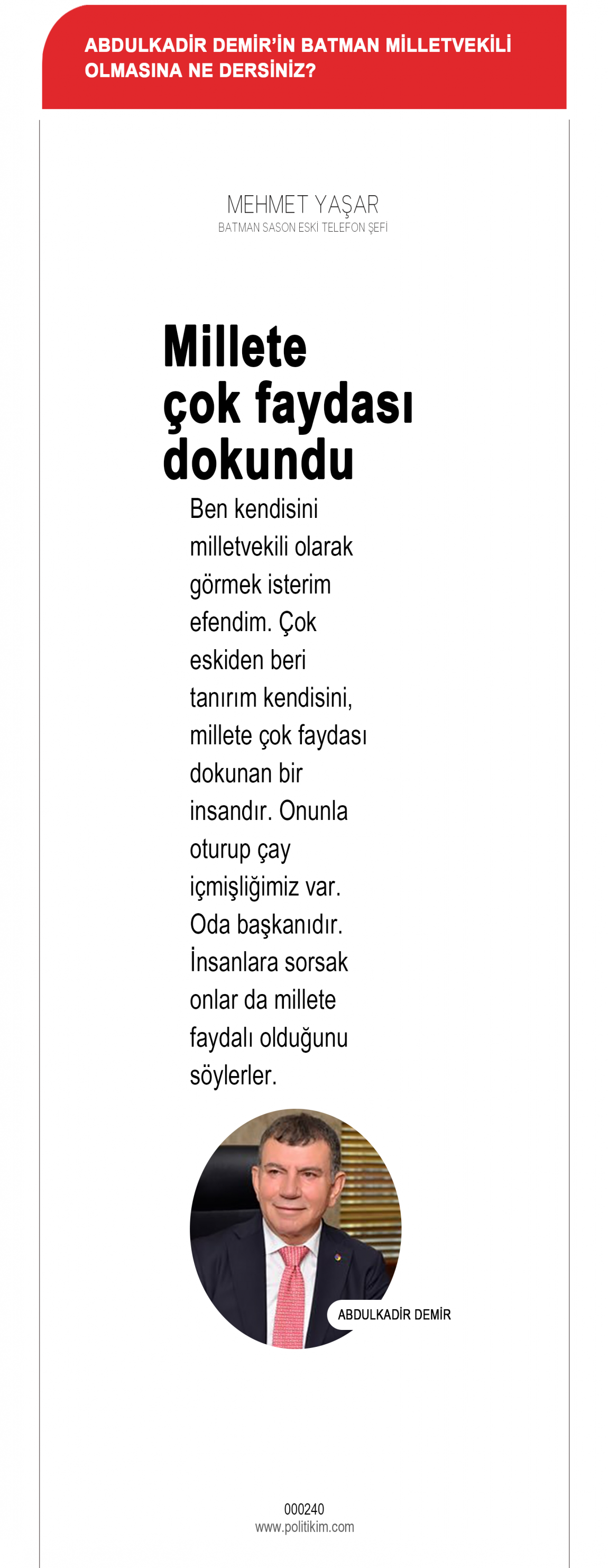 ABDULKADİR DEMİR'İN BATMAN MİLLETVEKİLİ OLMASINA NE DERSİNİZ?

MEHMET YAŞAR
BATMAN SASON ESKİ TELEFON ŞEFİ

Millete çok faydası dokundu

Ben kendisini milletvekili olarak görmek isterim efendim. Çok eskiden beri tanırım kendisini, millete çok faydası dokunan bir insandır. Onunla oturup çay içmişliğimiz var. Oda başkanıdır. İnsanlara sorsak onlar da millete faydalı olduğunu söylerler.

ABDULKADİR DEMİR

000240
www.politikim.com